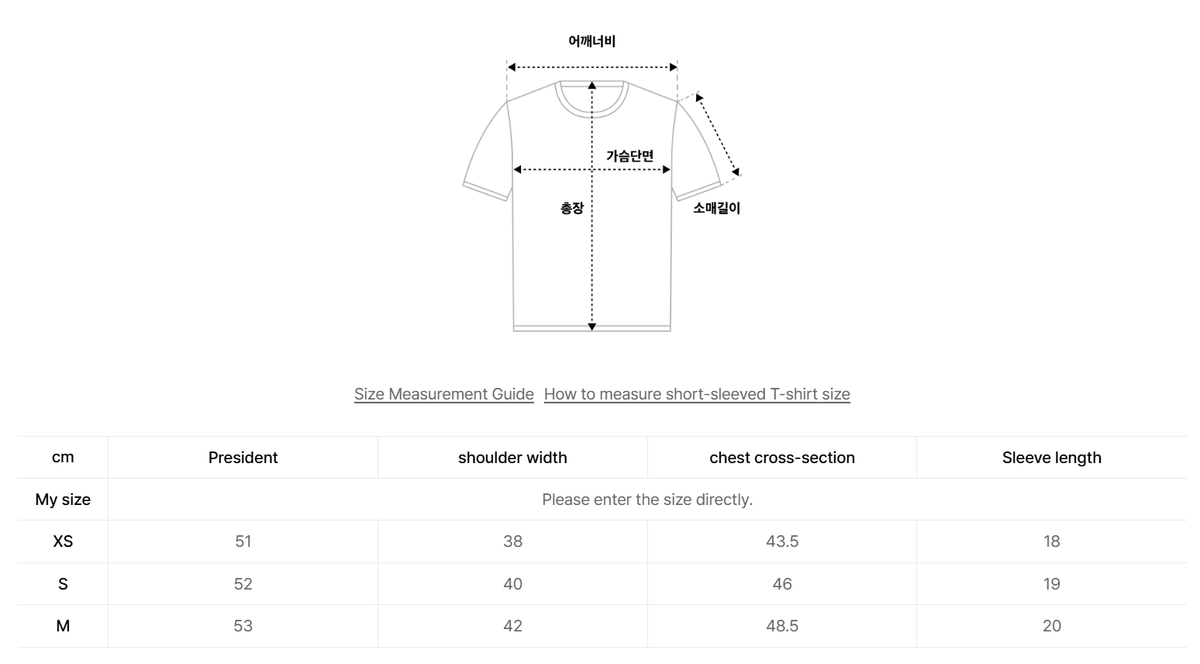 어깨너비

가슴단면

총장

소매길이

Size Measurement Guide How to measure short-sleeved T-shirt size

| cm | President | shoulder width | chest cross-section | Sleeve length |
|---|---|---|---|---|
| My size | Please enter the size directly. | | | |
| XS | 51 | 38 | 43.5 | 18 |
| S | 52 | 40 | 46 | 19 |
| M | 53 | 42 | 48.5 | 20 |